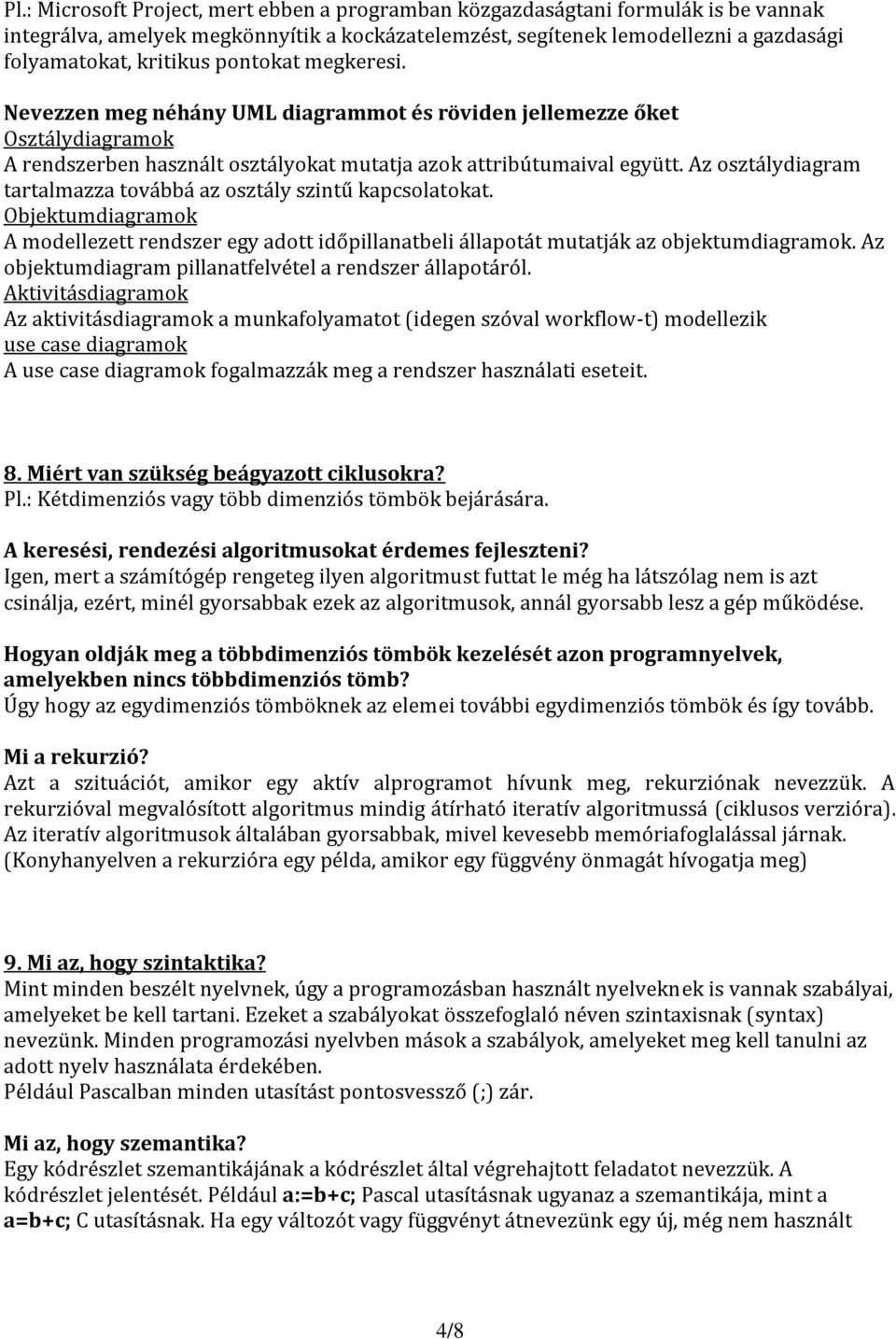 Pl.: Microsoft Project, mert ebben a programban közgazdaságtani formulák is be vannak integrálva, amelyek megkönnyítik a kockázatelemzést, segítenek lemodellezni a gazdasági folyamatokat, kritikus pontokat megkeresi.

Nevezzen meg néhány UML diagrammot és röviden jellemezze őket
Osztálydiagramok
A rendszerben használt osztályokat mutatja azok attribútumaival együtt. Az osztálydiagram tartalmazza továbbá az osztály szintű kapcsolatokat.
Objektumdiagramok
A modellezett rendszer egy adott időpillanatbeli állapotát mutatják az objektumdiagramok. Az objektumdiagram pillanatfelvétel a rendszer állapotáról.
Aktivitásdiagramok
Az aktivitásdiagramok a munkafolyamatot (idegen szóval workflow-t) modellezik
use case diagramok
A use case diagramok fogalmazzák meg a rendszer használati eseteit.

8. Miért van szükség beágyazott ciklusokra?
Pl.: Kétdimenziós vagy több dimenziós tömbök bejárására.

A keresési, rendezési algoritmusokat érdemes fejleszteni?
Igen, mert a számítógép rengeteg ilyen algoritmust futtat le még ha látszólag nem is azt csinálja, ezért, minél gyorsabbak ezek az algoritmusok, annál gyorsabb lesz a gép működése.

Hogyan oldják meg a többdimenziós tömbök kezelését azon programnyelvek, amelyekben nincs többdimenziós tömb?
Úgy hogy az egydimenziós tömböknek az elemei további egydimenziós tömbök és így tovább.

Mi a rekurzió?
Azt a szituációt, amikor egy aktív alprogramot hívunk meg, rekurziónak nevezzük. A rekurzióval megvalósított algoritmus mindig átírható iteratív algoritmussá (ciklusos verzióra). Az iteratív algoritmusok általában gyorsabbak, mivel kevesebb memóriafoglalással járnak. (Konyhanyelven a rekurzióra egy példa, amikor egy függvény önmagát hívogatja meg)

9. Mi az, hogy szintaktika?
Mint minden beszélt nyelvnek, úgy a programozásban használt nyelveknek is vannak szabályai, amelyeket be kell tartani. Ezeket a szabályokat összefoglaló néven szintaxisnak (syntax) nevezünk. Minden programozási nyelvben mások a szabályok, amelyeket meg kell tanulni az adott nyelv használata érdekében.
Például Pascalban minden utasítást pontosvessző (;) zár.

Mi az, hogy szemantika?
Egy kódrészlet szemantikájának a kódrészlet által végrehajtott feladatot nevezzük. A kódrészlet jelentését. Például a:=b+c; Pascal utasításnak ugyanaz a szemantikája, mint a a=b+c; C utasításnak. Ha egy változót vagy függvényt átnevezünk egy új, még nem használt

4/8